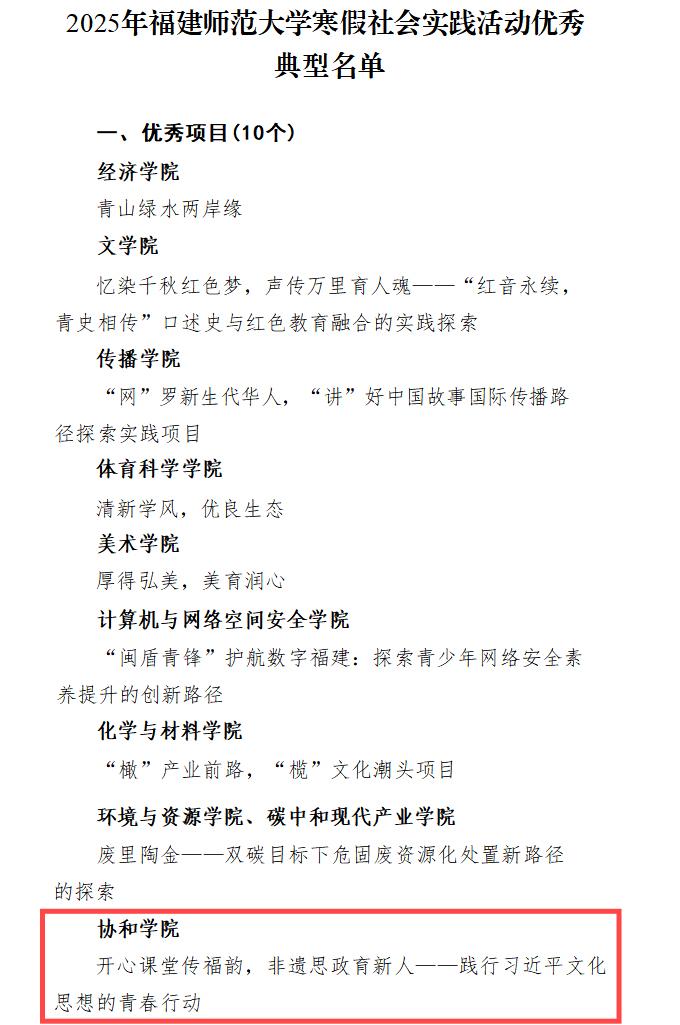 2025年福建师范大学寒假社会实践活动优秀典型名单

一、优秀项目（10个）

经济学院

青山绿水两岸缘

文学院

忆染千秋红色梦，声传万里育人魂——“红音永续，青史相传”口述史与红色教育融合的实践探索

传播学院

“网”罗新生代华人，“讲”好中国故事国际传播路径探索实践项目

体育科学学院

清新学风，优良生态

美术学院

厚得弘美，美育润心

计算机与网络空间安全学院

“闽盾青锋”护航数字福建：探索青少年网络安全素养提升的创新路径

化学与材料学院

“橄”产业前路，“榄”文化潮头项目

环境与资源学院、碳中和现代产业学院

废里陶金——双碳目标下危固废资源化处置新路径的探索

协和学院

开心课堂传福韵，非遗思政育新人——践行习近平文化思想的青春行动